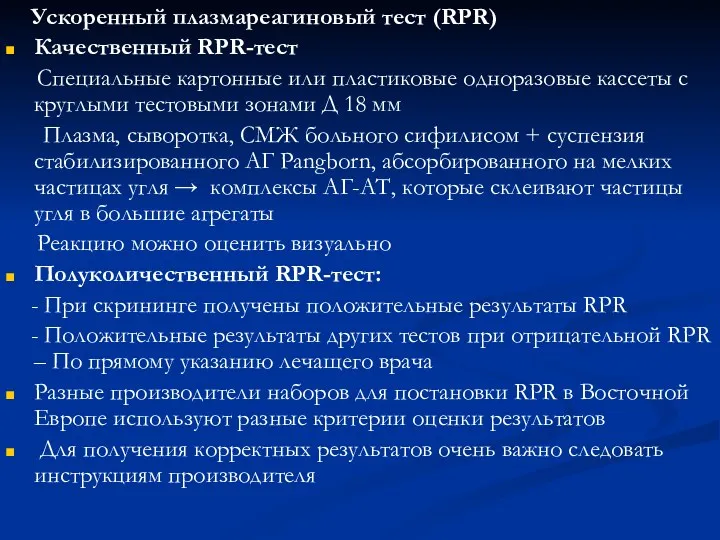 Ускоренный плазмареагиновый тест (RPR)

Качественный RPR-тест

Специальные картонные или пластиковые одноразовые кассеты с круглыми тестовыми зонами Д 18 мм

Плазма, сыворотка, СМЖ больного сифилисом + суспензия стабилизированного АГ Pangborn, абсорбированного на мелких частицах угля → комплексы АГ-АТ, которые склеивают частицы угля в большие агрегаты

Реакцию можно оценить визуально

Полуколичественный RPR-тест:

- При скрининге получены положительные результаты RPR

- Положительные результаты других тестов при отрицательной RPR – По прямому указанию лечащего врача

Разные производители наборов для постановки RPR в Восточной Европе используют разные критерии оценки результатов

Для получения корректных результатов очень важно следовать инструкциям производителя